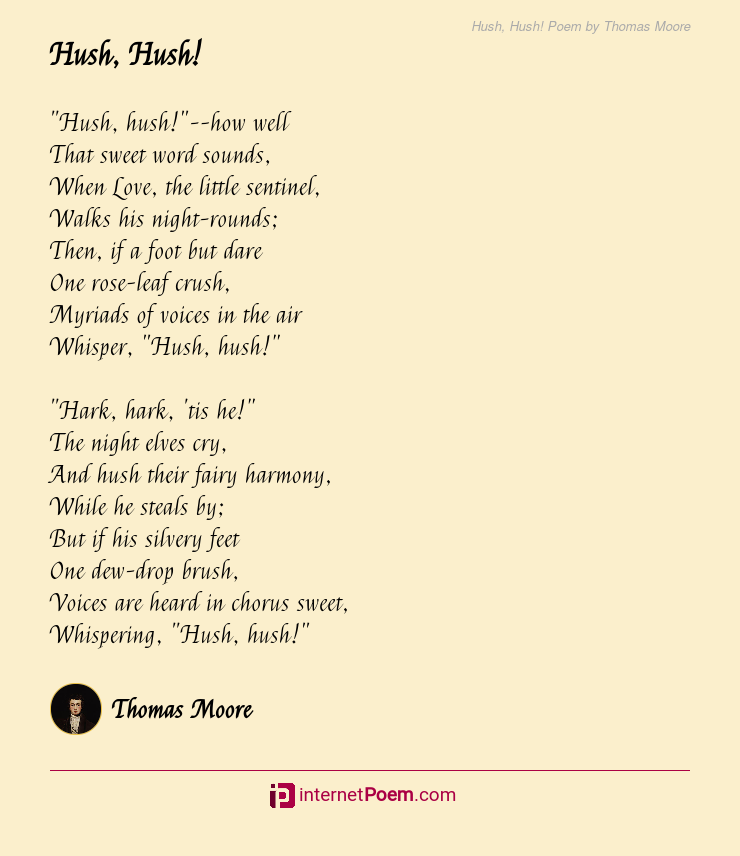 Hush, Hush! Poem by Thomas Moore

Hush, Hush!

"Hush, hush!"--how well
That sweet word sounds,
When Love, the little sentinel,
Walks his night-rounds;
Then, if a foot but dare
One rose-leaf crush,
Myriads of voices in the air
Whisper, "Hush, hush!"

"Hark, hark, 'tis he!"
The night elves cry,
And hush their fairy harmony,
While he steals by;
But if his silvery feet
One dew-drop brush,
Voices are heard in chorus sweet,
Whispering, "Hush, hush!"

Thomas Moore

internetPoem.com